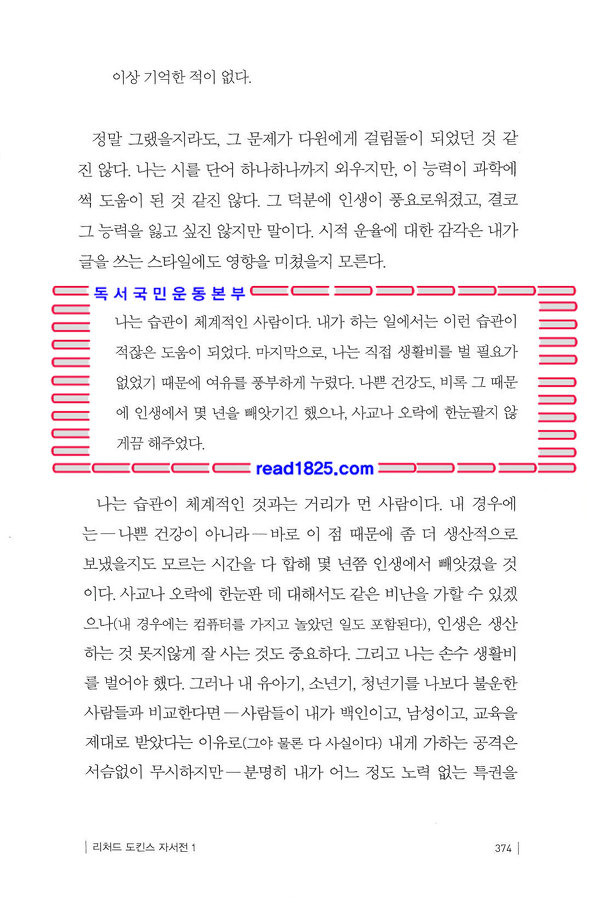 이상 기억한 적이 없다.

정말 그랬을지라도, 그 문제가 다윈에게 걸림돌이 되었던 것 같진 않다. 나는 시를 단어 하나하나까지 외우지만, 이 능력이 과학에 썩 도움이 된 것 같진 않다. 그 덕분에 인생이 풍요로워졌고, 결코 그 능력을 잃고 싶진 않지만 말이다. 시적 운율에 대한 감각은 내가 글을 쓰는 스타일에도 영향을 미쳤을지 모른다.

독서국민운동본부

나는 습관이 체계적인 사람이다. 내가 하는 일에서는 이런 습관이 적잖은 도움이 되었다. 마지막으로, 나는 직접 생활비를 벌 필요가 없었기 때문에 여유를 풍부하게 누렸다. 나쁜 건강도, 비록 그 때문에 인생에서 몇 년을 빼앗기긴 했으나, 사교나 오락에 한눈팔지 않게끔 해주었다.

read1825.com

나는 습관이 체계적인 것과는 거리가 먼 사람이다. 내 경우에는—나쁜 건강이 아니라—바로 이 점 때문에 좀 더 생산적으로 보냈을지도 모르는 시간을 다 합해 몇 년쯤 인생에서 빼앗겼을 것이다. 사교나 오락에 한눈판 데 대해서도 같은 비난을 가할 수 있겠으나(내 경우에는 컴퓨터를 가지고 놀았던 일도 포함된다), 인생은 생산하는 것 못지않게 잘 사는 것도 중요하다. 그리고 나는 손수 생활비를 벌어야 했다. 그러나 내 유아기, 소년기, 청년기를 나보다 불운한 사람들과 비교한다면—사람들이 내가 백인이고, 남성이고, 교육을 제대로 받았다는 이유로(그야 물론 다 사실이다) 내게 가하는 공격은 서슴없이 무시하지만—분명히 내가 어느 정도 노력 없는 특권을

| 리처드 도킨스 자서전 1

374 |